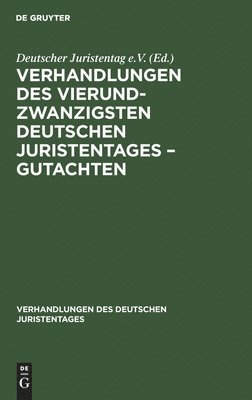 DE GRUYTER

Deutscher Juristentag e.V. (Ed.)

VERHANDLUNGEN DES VIERUNDZWANZIGSTEN DEUTSCHEN JURISTENTAGES – GUTACHTEN

VERHANDLUNGEN DES DEUTSCHEN JURISTENTAGES

DE G